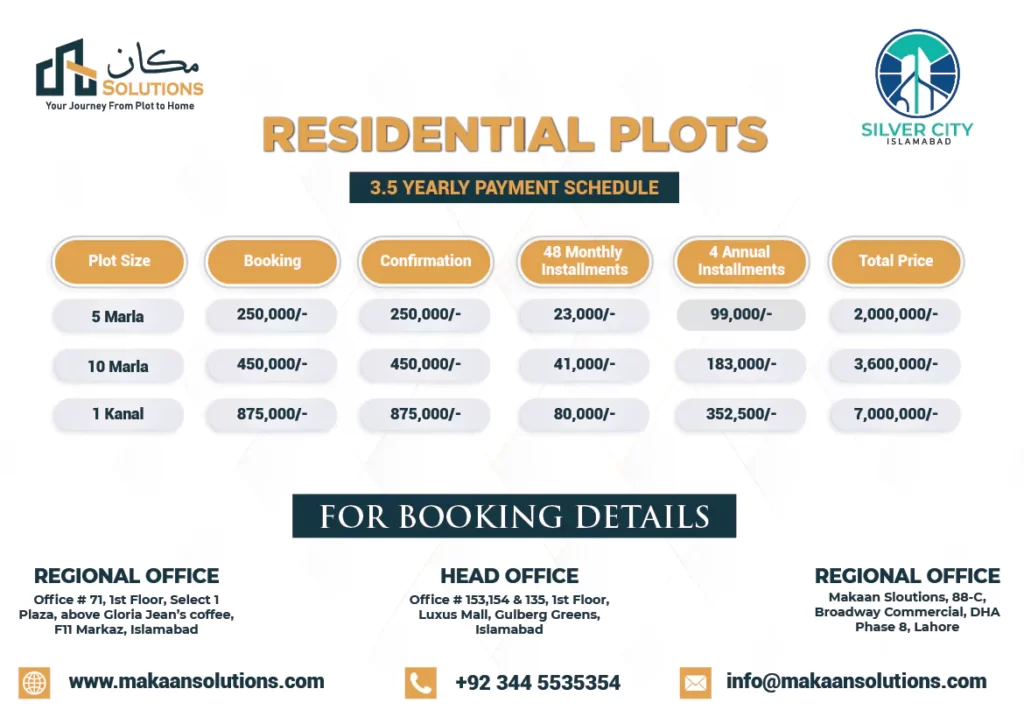 مکان
SOLUTIONS
Your Journey From Plot to Home

SILVER CITY
ISLAMABAD

RESIDENTIAL PLOTS

3.5 YEARLY PAYMENT SCHEDULE

| Plot Size | Booking | Confirmation | 48 Monthly Installments | 4 Annual Installments | Total Price |
|---|---|---|---|---|---|
| 5 Marla | 250,000/- | 250,000/- | 23,000/- | 99,000/- | 2,000,000/- |
| 10 Marla | 450,000/- | 450,000/- | 41,000/- | 183,000/- | 3,600,000/- |
| 1 Kanal | 875,000/- | 875,000/- | 80,000/- | 352,500/- | 7,000,000/- |

FOR BOOKING DETAILS

REGIONAL OFFICE
Office # 71, 1st Floor, Select 1 Plaza, above Gloria Jean's coffee, F11 Markaz, Islamabad

HEAD OFFICE
Office # 153,154 & 135, 1st Floor, Luxus Mall, Gulberg Greens, Islamabad

REGIONAL OFFICE
Makaan Sloutions, 88-C, Broadway Commercial, DHA Phase 8, Lahore

www.makaansolutions.com

+92 344 5535354

info@makaansolutions.com